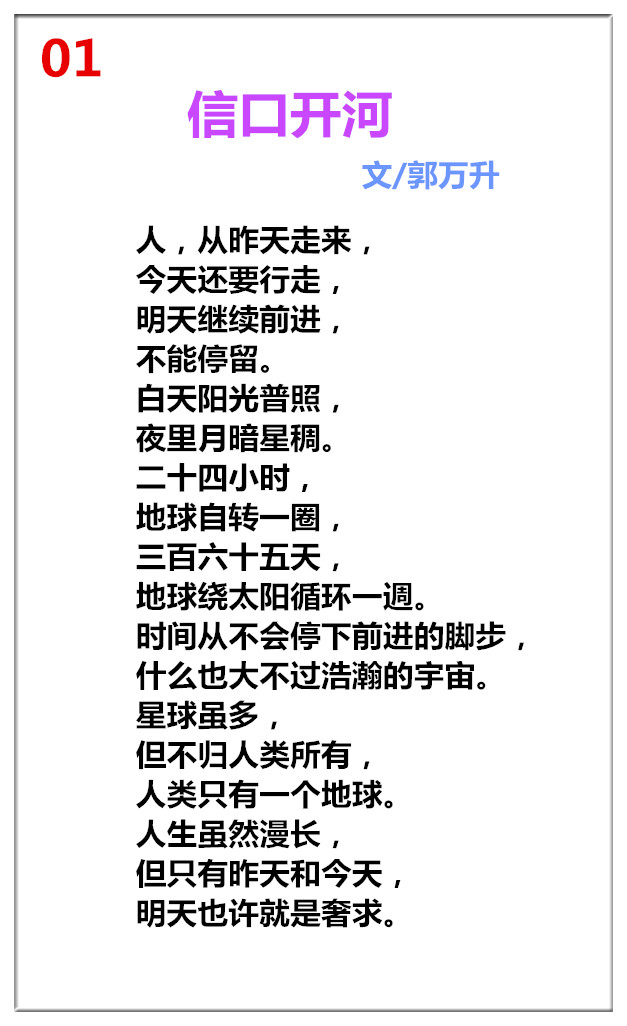 01

信口开河

文/郭万升

人，从昨天走来，
今天还要行走，
明天继续前进，
不能停留。
白天阳光普照，
夜里月暗星稠。
二十四小时，
地球自转一圈，
三百六十五天，
地球绕太阳循环一週。
时间从不会停下前进的脚步，
什么也大不过浩瀚的宇宙。
星球虽多，
但不归人类所有，
人类只有一个地球。
人生虽然漫长，
但只有昨天和今天，
明天也许就是奢求。